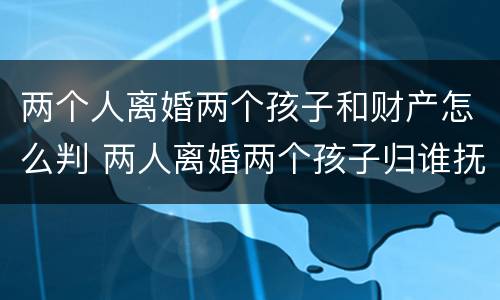 两个人离婚两个孩子和财产怎么判 两人离婚两个孩子归谁抚